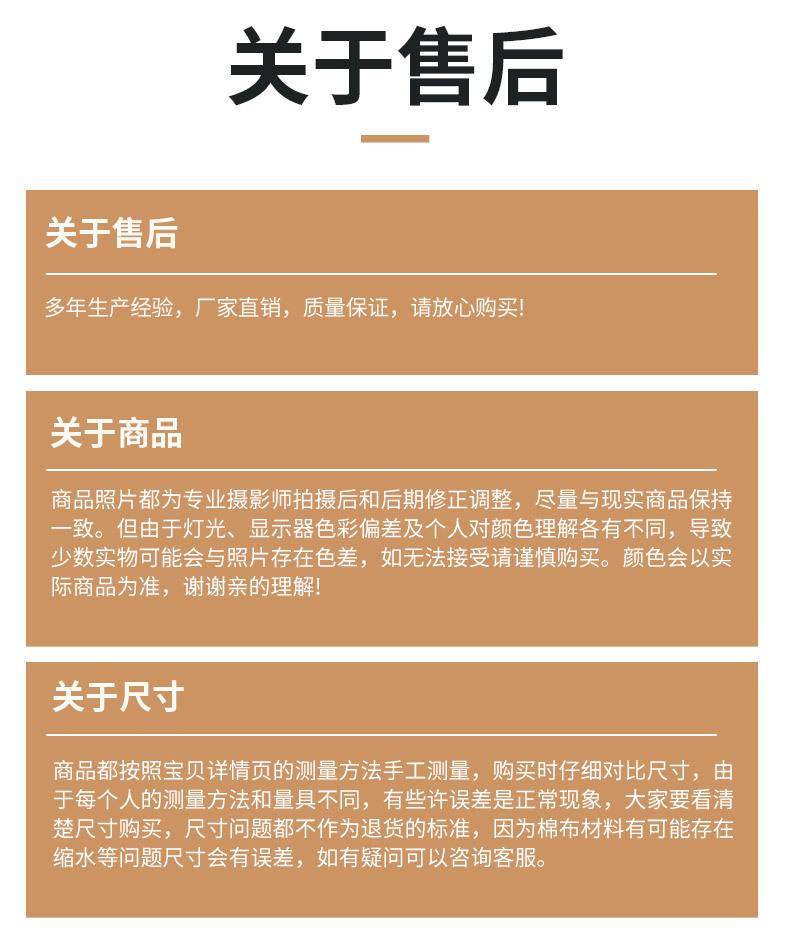 关于售后

关于售后

多年生产经验，厂家直销，质量保证，请放心购买!

关于商品

商品照片都为专业摄影师拍摄后和后期修正调整，尽量与现实商品保持一致。但由于灯光、显示器色彩偏差及个人对颜色理解各有不同，导致少数实物可能会与照片存在色差，如无法接受请谨慎购买。颜色会以实际商品为准，谢谢亲的理解!

关于尺寸

商品都按照宝贝详情页的测量方法手工测量，购买时仔细对比尺寸，由于每个人的测量方法和量具不同，有些许误差是正常现象，大家要看清楚尺寸购买，尺寸问题都不作为退货的标准，因为棉布材料有可能存在缩水等问题尺寸会有误差，如有疑问可以咨询客服。